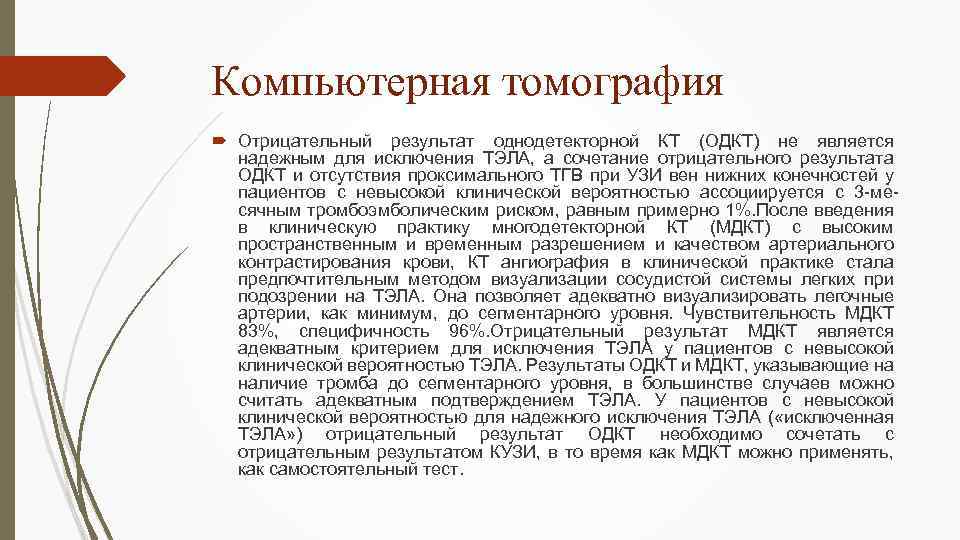 Компьютерная томография

Отрицательный результат однодетекторной КТ (ОДКТ) не является надежным для исключения ТЭЛА, а сочетание отрицательного результата ОДКТ и отсутствия проксимального ТГВ при УЗИ вен нижних конечностей у пациентов с невысокой клинической вероятностью ассоциируется с 3-месячным тромбоэмболическим риском, равным примерно 1%.После введения в клиническую практику многодетекторной КТ (МДКТ) с высоким пространственным и временным разрешением и качеством артериального контрастирования крови, КТ ангиография в клинической практике стала предпочтительным методом визуализации сосудистой системы легких при подозрении на ТЭЛА. Она позволяет адекватно визуализировать легочные артерии, как минимум, до сегментарного уровня. Чувствительность МДКТ 83%, специфичность 96%.Отрицательный результат МДКТ является адекватным критерием для исключения ТЭЛА у пациентов с невысокой клинической вероятностью ТЭЛА. Результаты ОДКТ и МДКТ, указывающие на наличие тромба до сегментарного уровня, в большинстве случаев можно считать адекватным подтверждением ТЭЛА. У пациентов с невысокой клинической вероятностью для надежного исключения ТЭЛА («исключенная ТЭЛА») отрицательный результат ОДКТ необходимо сочетать с отрицательным результатом КУЗИ, в то время как МДКТ можно применять, как самостоятельный тест.